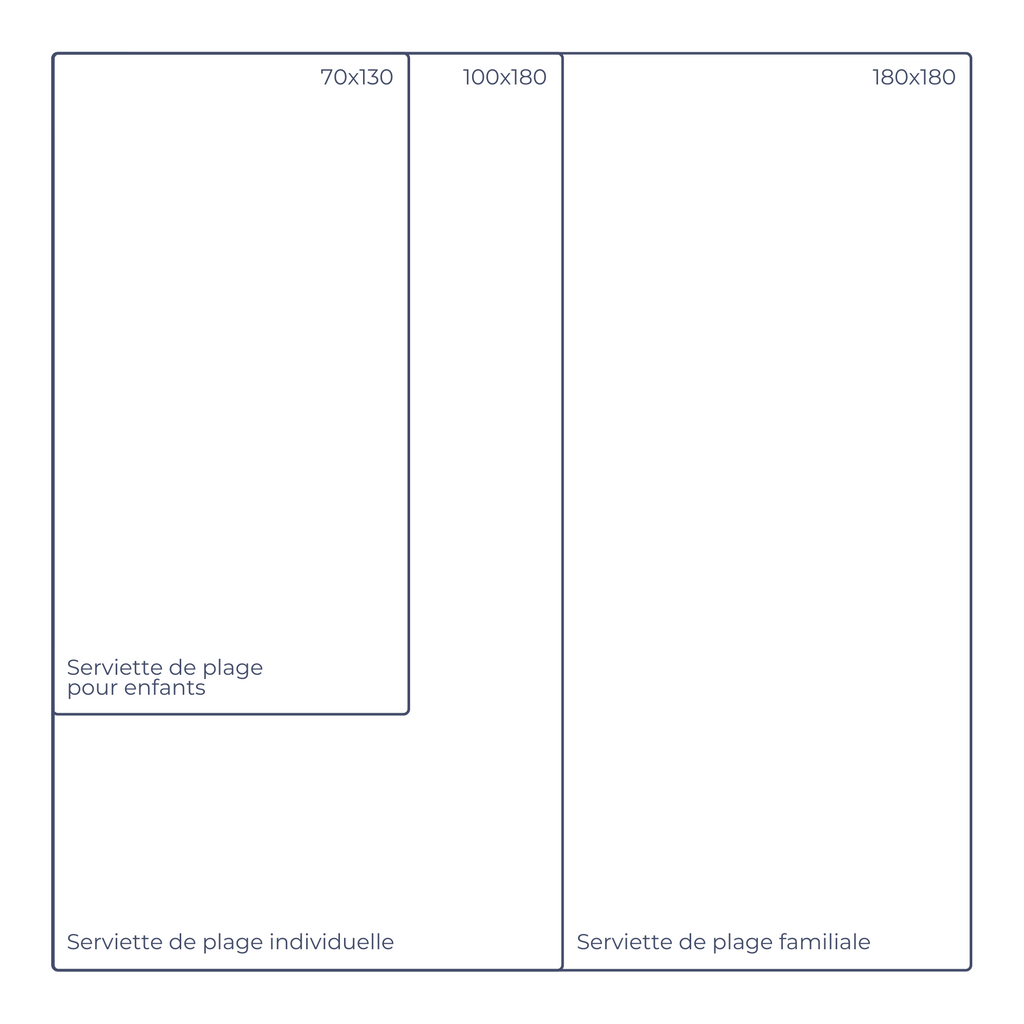 70x130

100x180

180x180

Serviette de plage pour enfants

Serviette de plage individuelle

Serviette de plage familiale